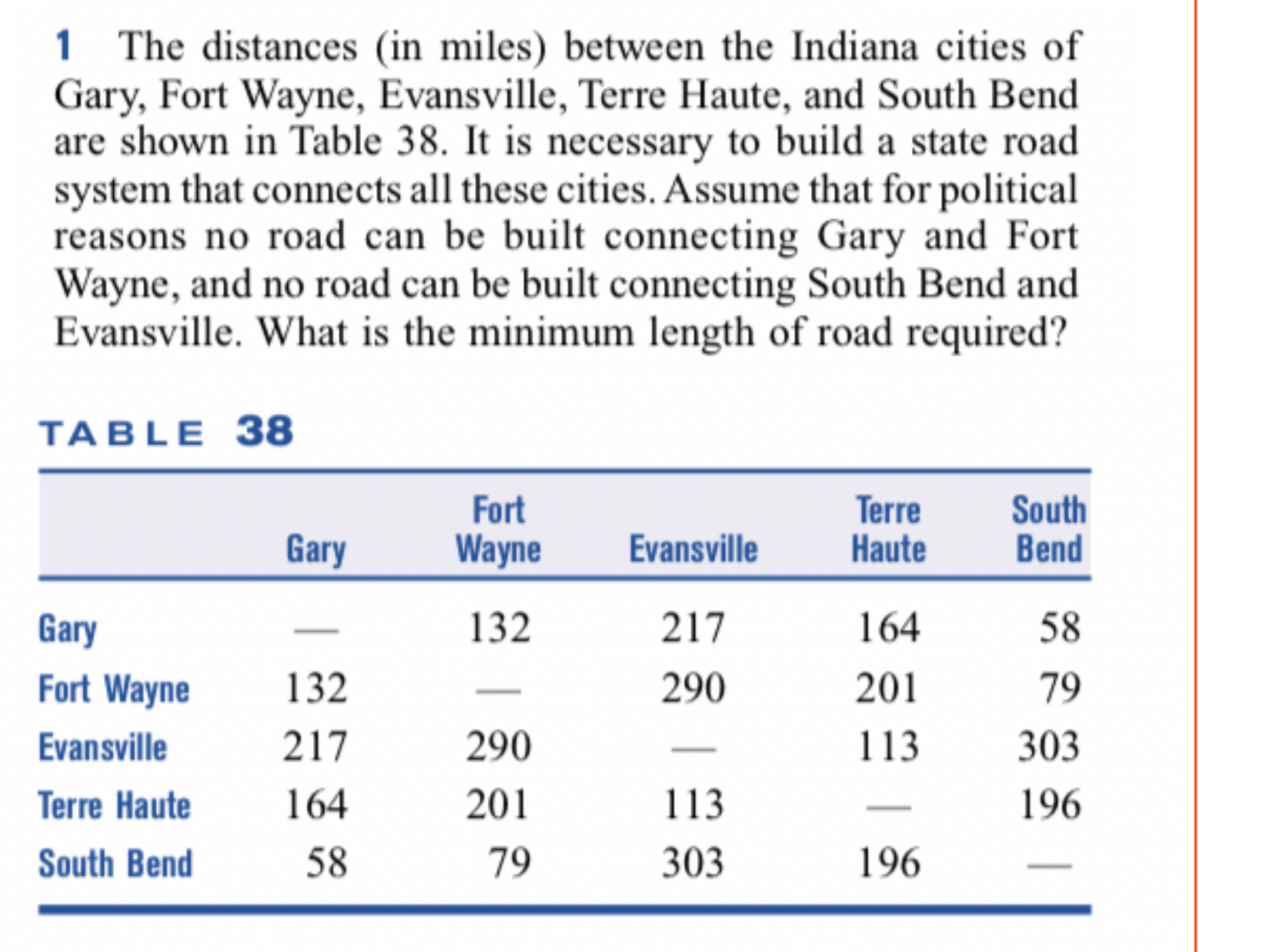 1 The distances (in miles) between the Indiana cities of Gary, Fort Wayne, Evansville, Terre Haute, and South Bend are shown in Table 38. It is necessary to build a state road system that connects all these cities. Assume that for political reasons no road can be built connecting Gary and Fort Wayne, and no road can be built connecting South Bend and Evansville. What is the minimum length of road required?

TABLE 38

| | Gary | Fort Wayne | Evansville | Terre Haute | South Bend |
|---|---|---|---|---|---|
| Gary | — | 132 | 217 | 164 | 58 |
| Fort Wayne | 132 | — | 290 | 201 | 79 |
| Evansville | 217 | 290 | — | 113 | 303 |
| Terre Haute | 164 | 201 | 113 | — | 196 |
| South Bend | 58 | 79 | 303 | 196 | — |